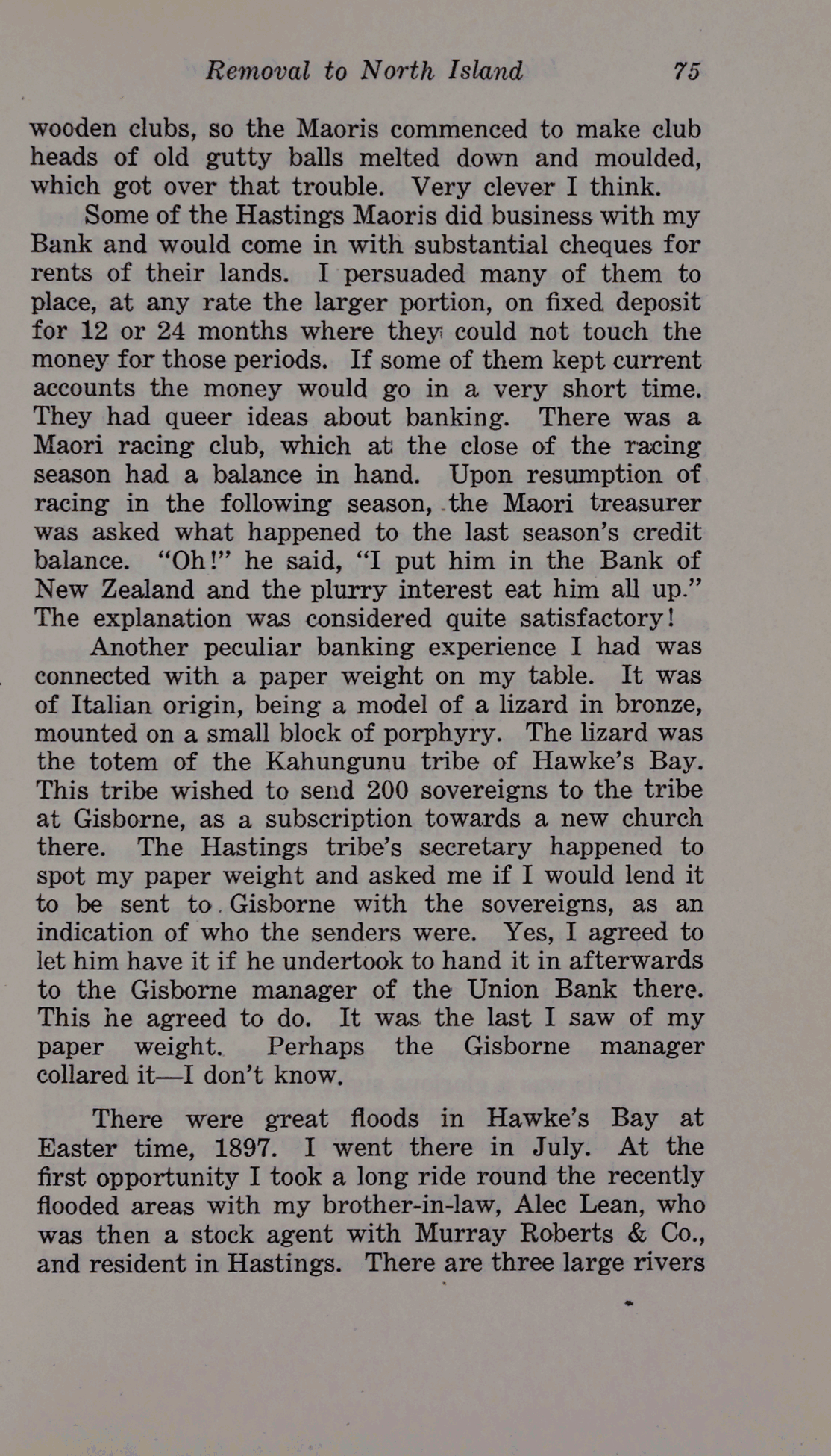 Removal to North Island 75

wooden clubs, so the Maoris commenced to make club heads of old gutty balls melted down and moulded, which got over that trouble. Very clever I think.

Some of the Hastings Maoris did business with my Bank and would come in with substantial cheques for rents of their lands. I persuaded many of them to place, at any rate the larger portion, on fixed deposit for 12 or 24 months where they could not touch the money for those periods. If some of them kept current accounts the money would go in a very short time. They had queer ideas about banking. There was a Maori racing club, which at the close of the racing season had a balance in hand. Upon resumption of racing in the following season, the Maori treasurer was asked what happened to the last season's credit balance. "Oh!" he said, "I put him in the Bank of New Zealand and the plurry interest eat him all up." The explanation was considered quite satisfactory!

Another peculiar banking experience I had was connected with a paper weight on my table. It was of Italian origin, being a model of a lizard in bronze, mounted on a small block of porphyry. The lizard was the totem of the Kahungunu tribe of Hawke's Bay. This tribe wished to send 200 sovereigns to the tribe at Gisborne, as a subscription towards a new church there. The Hastings tribe's secretary happened to spot my paper weight and asked me if I would lend it to be sent to Gisborne with the sovereigns, as an indication of who the senders were. Yes, I agreed to let him have it if he undertook to hand it in afterwards to the Gisborne manager of the Union Bank there. This he agreed to do. It was the last I saw of my paper weight. Perhaps the Gisborne manager collared it—I don't know.

There were great floods in Hawke's Bay at Easter time, 1897. I went there in July. At the first opportunity I took a long ride round the recently flooded areas with my brother-in-law, Alec Lean, who was then a stock agent with Murray Roberts & Co., and resident in Hastings. There are three large rivers